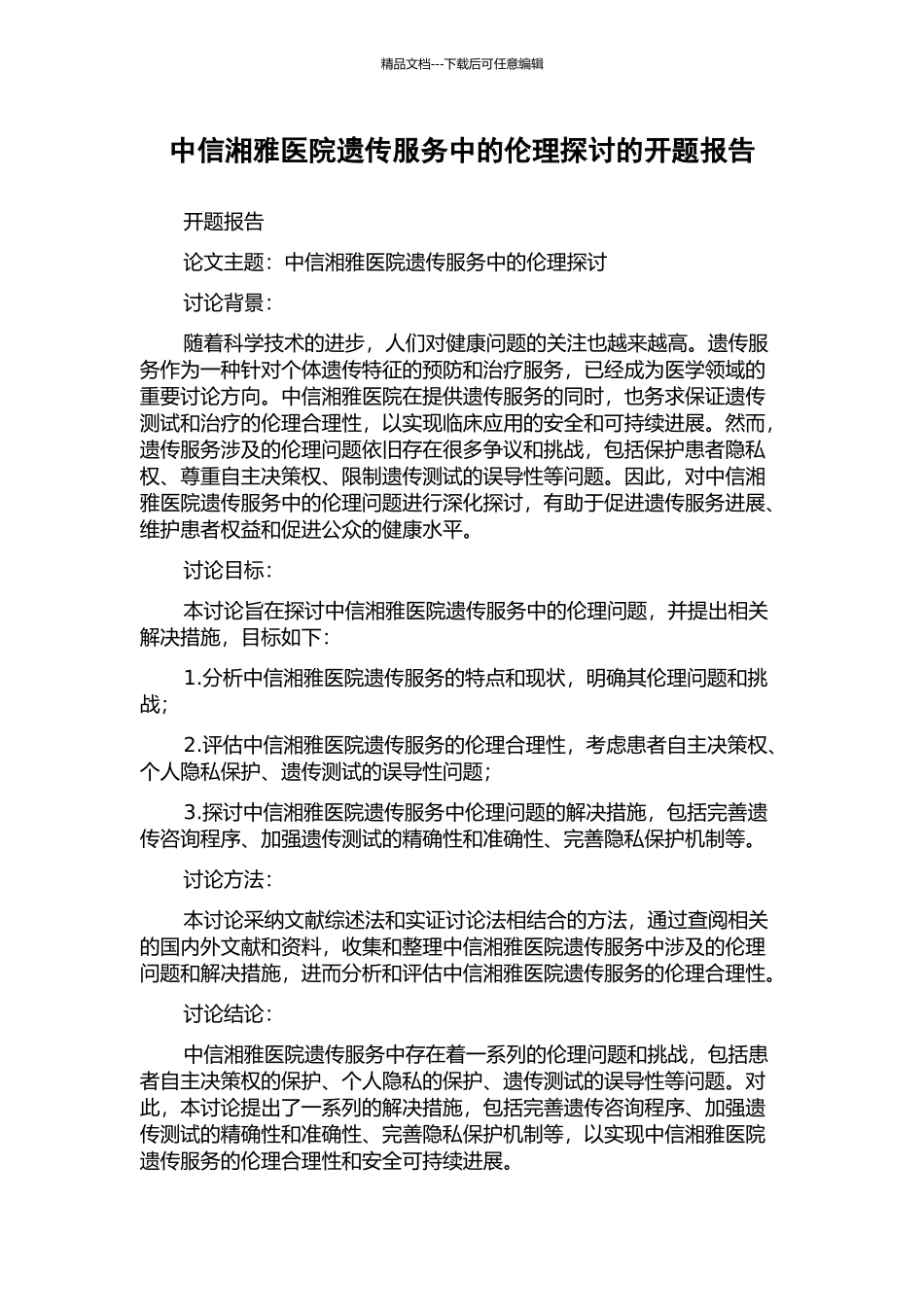 精品文档---下载后可任意编辑

中信湘雅医院遗传服务中的伦理探讨的开题报告

开题报告

论文主题：中信湘雅医院遗传服务中的伦理探讨

讨论背景：

随着科学技术的进步，人们对健康问题的关注也越来越高。遗传服务作为一种针对个体遗传特征的预防和治疗服务，已经成为医学领域的重要讨论方向。中信湘雅医院在提供遗传服务的同时，也务求保证遗传测试和治疗的伦理合理性，以实现临床应用的安全和可持续进展。然而，遗传服务涉及的伦理问题依旧存在很多争议和挑战，包括保护患者隐私权、尊重自主决策权、限制遗传测试的误导性等问题。因此，对中信湘雅医院遗传服务中的伦理问题进行深化探讨，有助于促进遗传服务进展、维护患者权益和促进公众的健康水平。

讨论目标：

本讨论旨在探讨中信湘雅医院遗传服务中的伦理问题，并提出相关解决措施，目标如下：

1.分析中信湘雅医院遗传服务的特点和现状，明确其伦理问题和挑战；

2.评估中信湘雅医院遗传服务的伦理合理性，考虑患者自主决策权、个人隐私保护、遗传测试的误导性问题；

3.探讨中信湘雅医院遗传服务中伦理问题的解决措施，包括完善遗传咨询程序、加强遗传测试的精确性和准确性、完善隐私保护机制等。

讨论方法：

本讨论采纳文献综述法和实证讨论法相结合的方法，通过查阅相关的国内外文献和资料，收集和整理中信湘雅医院遗传服务中涉及的伦理问题和解决措施，进而分析和评估中信湘雅医院遗传服务的伦理合理性。

讨论结论：

中信湘雅医院遗传服务中存在着一系列的伦理问题和挑战，包括患者自主决策权的保护、个人隐私的保护、遗传测试的误导性等问题。对此，本讨论提出了一系列的解决措施，包括完善遗传咨询程序、加强遗传测试的精确性和准确性、完善隐私保护机制等，以实现中信湘雅医院遗传服务的伦理合理性和安全可持续进展。